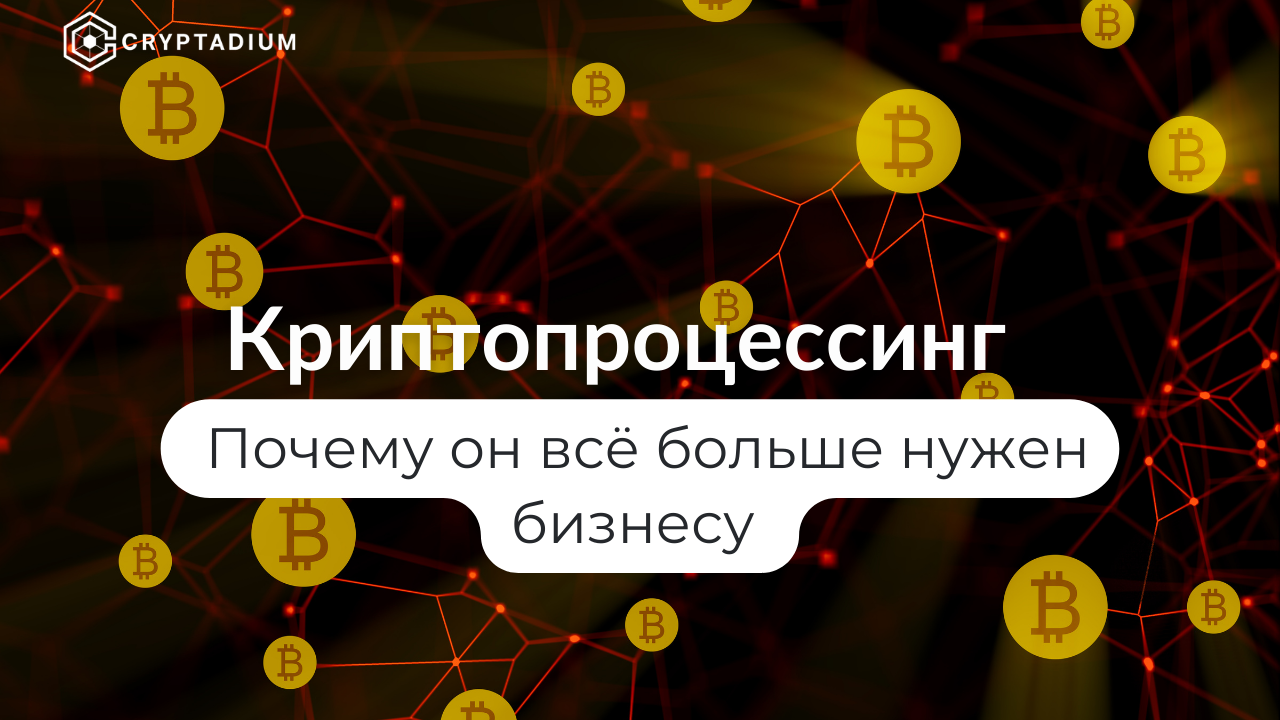 CRYPTADIUM

Криптопроцессинг

Почему он всё больше нужен бизнесу